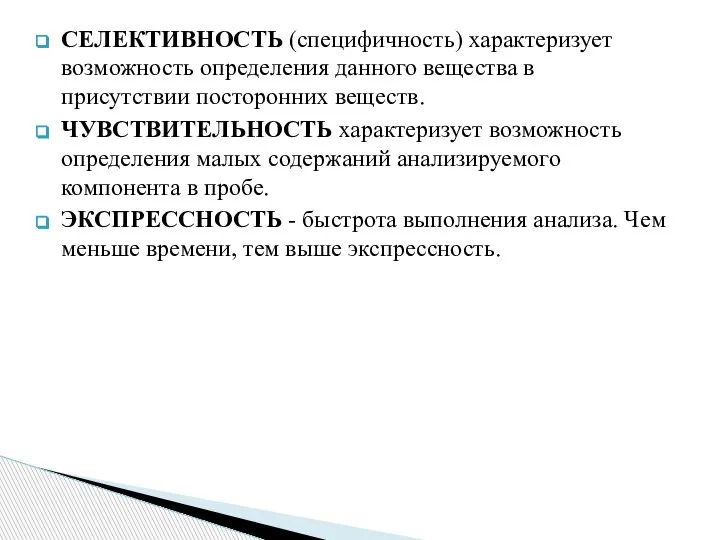 СЕЛЕКТИВНОСТЬ (специфичность) характеризует возможность определения данного вещества в присутствии посторонних веществ.

ЧУВСТВИТЕЛЬНОСТЬ характеризует возможность определения малых содержаний анализируемого компонента в пробе.

ЭКСПРЕССНОСТЬ - быстрота выполнения анализа. Чем меньше времени, тем выше экспрессность.